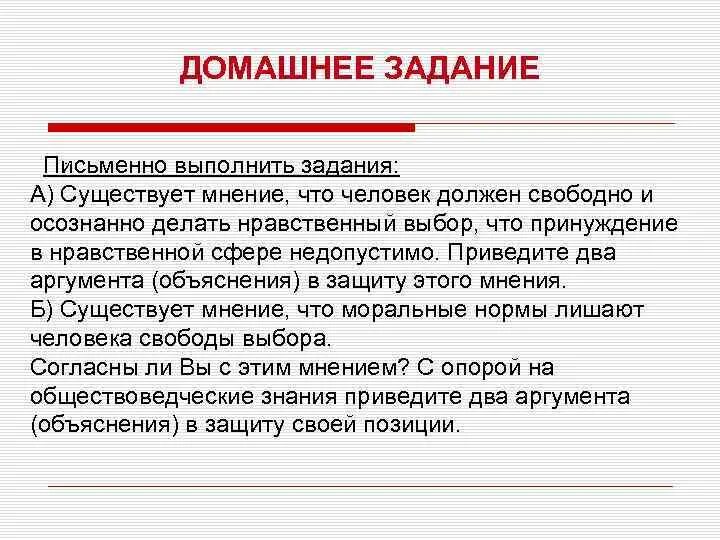 ДОМАШНЕЕ ЗАДАНИЕ

Письменно выполнить задания:
А) Существует мнение, что человек должен свободно и осознанно делать нравственный выбор, что принуждение в нравственной сфере недопустимо. Приведите два аргумента (объяснения) в защиту этого мнения.
Б) Существует мнение, что моральные нормы лишают человека свободы выбора.
Согласны ли Вы с этим мнением? С опорой на обществоведческие знания приведите два аргумента (объяснения) в защиту своей позиции.